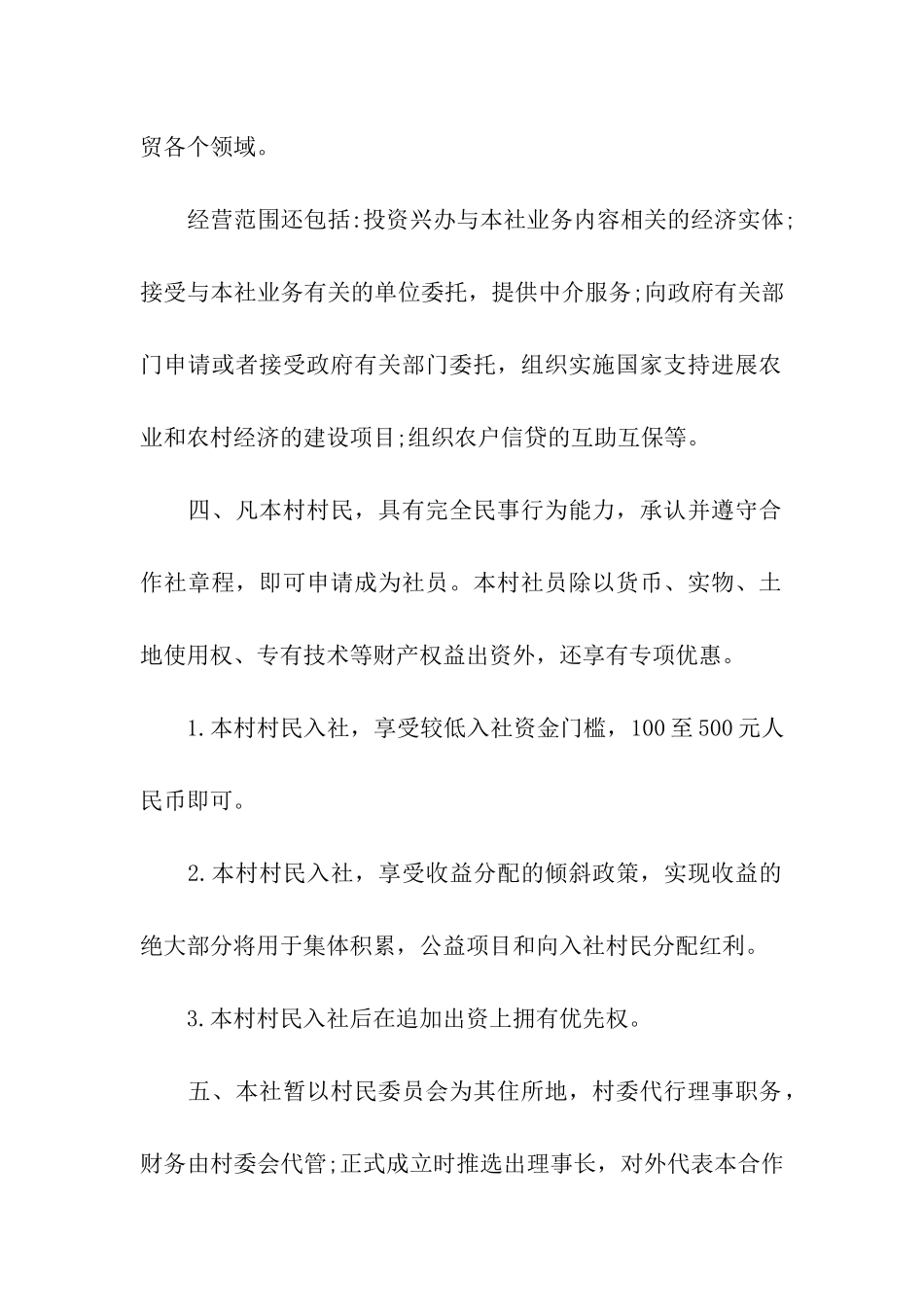 贸各个领域。

经营范围还包括:投资兴办与本社业务内容相关的经济实体;接受与本社业务有关的单位委托，提供中介服务;向政府有关部门申请或者接受政府有关部门委托，组织实施国家支持进展农业和农村经济的建设项目;组织农户信贷的互助互保等。

四、凡本村村民，具有完全民事行为能力，承认并遵守合作社章程，即可申请成为社员。本村社员除以货币、实物、土地使用权、专有技术等财产权益出资外，还享有专项优惠。

1.本村村民入社，享受较低入社资金门槛，100至500元人民币即可。

2.本村村民入社，享受收益分配的倾斜政策，实现收益的绝大部分将用于集体积累，公益项目和向入社村民分配红利。

3.本村村民入社后在追加出资上拥有优先权。

五、本社暂以村民委员会为其住所地，村委代行理事职务，财务由村委会代管;正式成立时推选出理事长，对外代表本合作